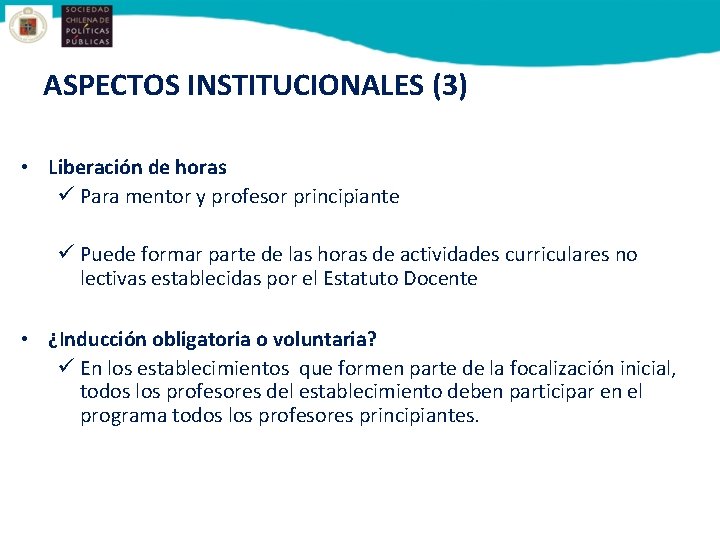 SOCIEDAD CHILENA DE POLÍTICAS PÚBLICAS

ASPECTOS INSTITUCIONALES (3)

• Liberación de horas
✓ Para mentor y profesor principiante

✓ Puede formar parte de las horas de actividades curriculares no lectivas establecidas por el Estatuto Docente

• ¿Inducción obligatoria o voluntaria?
✓ En los establecimientos que formen parte de la focalización inicial, todos los profesores del establecimiento deben participar en el programa todos los profesores principiantes.